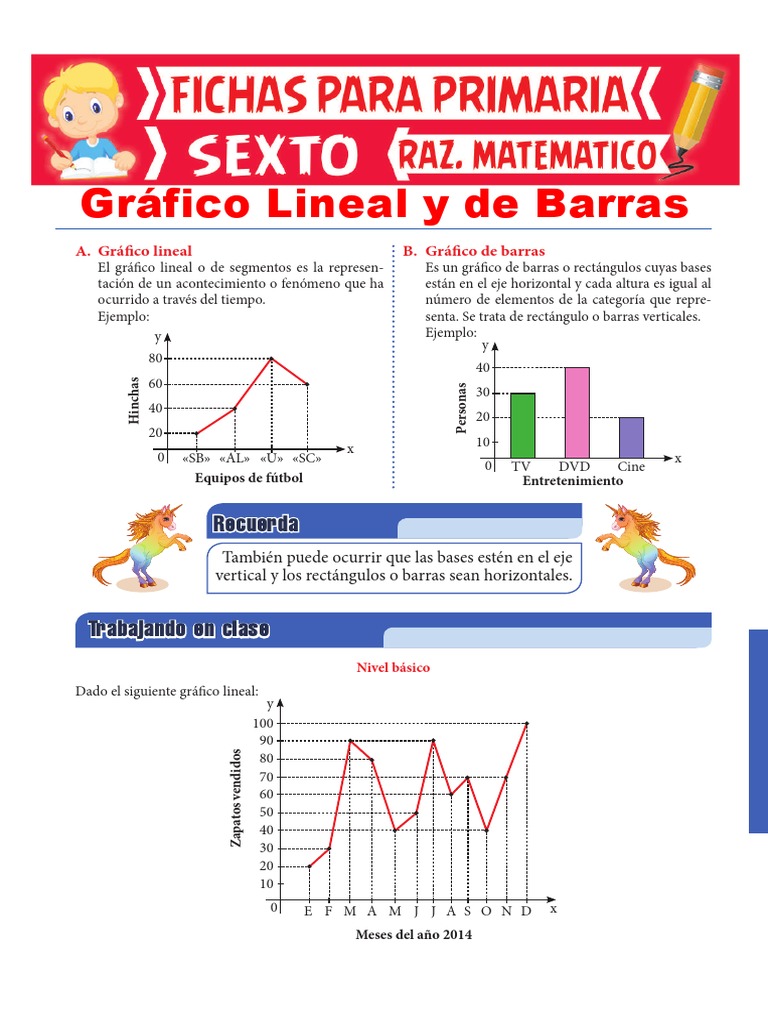 FICHAS PARA PRIMARIA
SEXTO
RAZ. MATEMATICO

Gráfico Lineal y de Barras

A. Gráfico lineal
El gráfico lineal o de segmentos es la representación de un acontecimiento o fenómeno que ha ocurrido a través del tiempo.
Ejemplo:

y
80
60
40
20
0
Hinchas
«SB» «AL» «U» «SC»
x
Equipos de fútbol

B. Gráfico de barras
Es un gráfico de barras o rectángulos cuyas bases están en el eje horizontal y cada altura es igual al número de elementos de la categoría que representa. Se trata de rectángulo o barras verticales.
Ejemplo:

y
40
30
20
10
0
Personas
TV DVD Cine
x
Entretenimiento

Recuerda

También puede ocurrir que las bases estén en el eje vertical y los rectángulos o barras sean horizontales.

Trabajando en clase

Nivel básico

Dado el siguiente gráfico lineal:

y
100
90
80
70
60
50
40
30
20
10
0
Zapatos vendidos
E F M A M J J A S O N D
x
Meses del año 2014